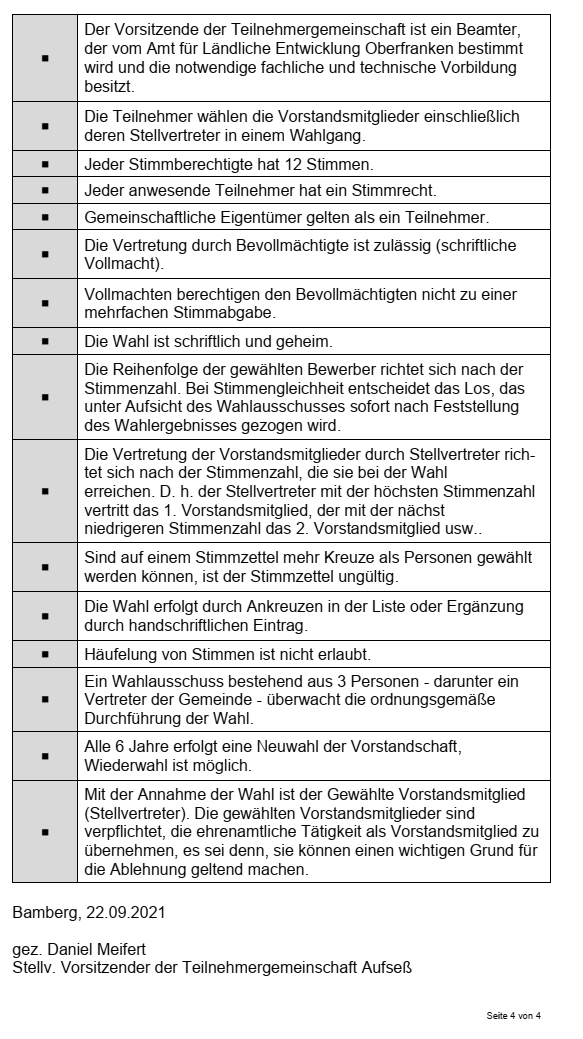 | | |
|---|---|
| ▪ | Der Vorsitzende der Teilnehmergemeinschaft ist ein Beamter, der vom Amt für Ländliche Entwicklung Oberfranken bestimmt wird und die notwendige fachliche und technische Vorbildung besitzt. |
| ▪ | Die Teilnehmer wählen die Vorstandsmitglieder einschließlich deren Stellvertreter in einem Wahlgang. |
| ▪ | Jeder Stimmberechtigte hat 12 Stimmen. |
| ▪ | Jeder anwesende Teilnehmer hat ein Stimmrecht. |
| ▪ | Gemeinschaftliche Eigentümer gelten als ein Teilnehmer. |
| ▪ | Die Vertretung durch Bevollmächtigte ist zulässig (schriftliche Vollmacht). |
| ▪ | Vollmachten berechtigen den Bevollmächtigten nicht zu einer mehrfachen Stimmabgabe. |
| ▪ | Die Wahl ist schriftlich und geheim. |
| ▪ | Die Reihenfolge der gewählten Bewerber richtet sich nach der Stimmenzahl. Bei Stimmengleichheit entscheidet das Los, das unter Aufsicht des Wahlausschusses sofort nach Feststellung des Wahlergebnisses gezogen wird. |
| ▪ | Die Vertretung der Vorstandsmitglieder durch Stellvertreter richtet sich nach der Stimmenzahl, die sie bei der Wahl erreichen. D. h. der Stellvertreter mit der höchsten Stimmenzahl vertritt das 1. Vorstandsmitglied, der mit der nächst niedrigeren Stimmenzahl das 2. Vorstandsmitglied usw.. |
| ▪ | Sind auf einem Stimmzettel mehr Kreuze als Personen gewählt werden können, ist der Stimmzettel ungültig. |
| ▪ | Die Wahl erfolgt durch Ankreuzen in der Liste oder Ergänzung durch handschriftlichen Eintrag. |
| ▪ | Häufelung von Stimmen ist nicht erlaubt. |
| ▪ | Ein Wahlausschuss bestehend aus 3 Personen - darunter ein Vertreter der Gemeinde - überwacht die ordnungsgemäße Durchführung der Wahl. |
| ▪ | Alle 6 Jahre erfolgt eine Neuwahl der Vorstandschaft, Wiederwahl ist möglich. |
| ▪ | Mit der Annahme der Wahl ist der Gewählte Vorstandsmitglied (Stellvertreter). Die gewählten Vorstandsmitglieder sind verpflichtet, die ehrenamtliche Tätigkeit als Vorstandsmitglied zu übernehmen, es sei denn, sie können einen wichtigen Grund für die Ablehnung geltend machen. |

Bamberg, 22.09.2021

gez. Daniel Meifert
Stellv. Vorsitzender der Teilnehmergemeinschaft Aufseß

Seite 4 von 4